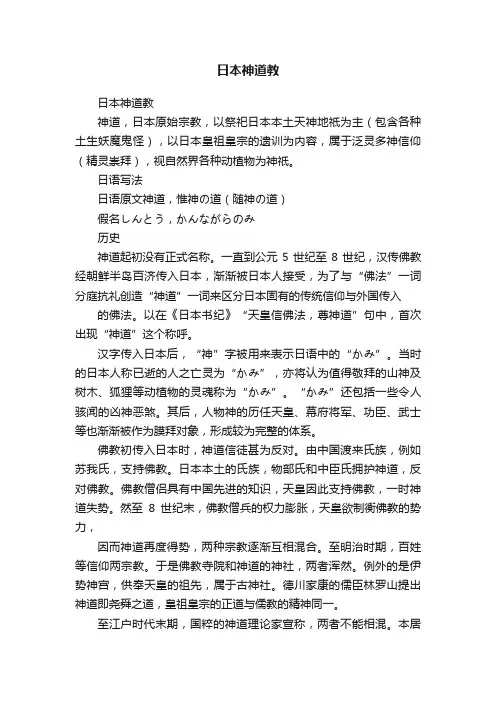 日本神道教

日本神道教

神道，日本原始宗教，以祭祀日本本土天神地祇为主（包含各种土生妖魔鬼怪），以日本皇祖皇宗的遗训为内容，属于泛灵多神信仰（精灵崇拜），视自然界各种动植物为神祇。

日语写法

日语原文神道，惟神の道（随神の道）

假名しんとう，かんながらのみ

历史

神道起初没有正式名称。一直到公元 5 世纪至 8 世纪，汉传佛教经朝鲜半岛百济传入日本，渐渐被日本人接受，为了与“佛法”一词分庭抗礼创造“神道”一词来区分日本固有的传统信仰与外国传入

的佛法。以在《日本书纪》“天皇信佛法，尊神道”句中，首次出现“神道”这个称呼。

汉字传入日本后，“神”字被用来表示日语中的“かみ”。当时的日本人称已逝的人之亡灵为“かみ”，亦将认为值得敬拜的山神及树木、狐狸等动植物的灵魂称为“かみ”。“かみ”还包括一些令人骇闻的凶神恶煞。其后，人物神的历任天皇、幕府将军、功臣、武士等也渐渐被作为膜拜对象，形成较为完整的体系。

佛教初传入日本时，神道信徒甚为反对。由中国渡来氏族，例如苏我氏，支持佛教。日本本土的氏族，物部氏和中臣氏拥护神道，反对佛教。佛教僧侣具有中国先进的知识，天皇因此支持佛教，一时神道失势。然至 8 世纪末，佛教僧兵的权力膨胀，天皇欲制衡佛教的势力，

因而神道再度得势，两种宗教逐渐互相混合。至明治时期，百姓等信仰两宗教。于是佛教寺院和神道的神社，两者浑然。例外的是伊势神宫，供奉天皇的祖先，属于古神社。德川家康的儒臣林罗山提出神道即尧舜之道，皇祖皇宗的正道与儒教的精神同一。

至江户时代末期，国粹的神道理论家宣称，两者不能相混。本居